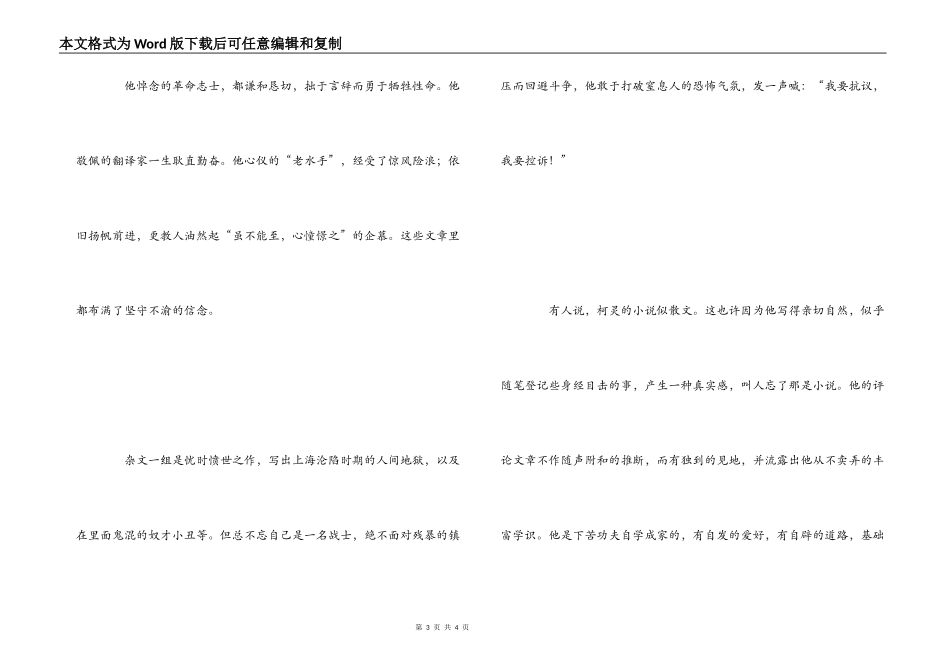 本文格式为Word版下载后可任意编辑和复制

他悼念的革命志士，都谦和恳切，拙于言辞而勇于牺牲性命。他敬佩的翻译家一生耿直勤奋。他心仪的“老水手”，经受了惊风险浪；依旧扬帆前进，更教人油然起“虽不能至，心憧憬之”的企慕。这些文章里都布满了坚守不渝的信念。

杂文一组是忧时愤世之作，写出上海沦陷时期的人间地狱，以及在里面鬼混的奴才小丑等。但总不忘自己是一名战士，绝不面对残暴的镇压而回避斗争，他敢于打破窒息人的恐怖气氛，发一声喊：“我要抗议，我要控诉！”

有人说，柯灵的小说似散文。这也许因为他写得亲切自然，似乎随笔登记些身经目击的事，产生一种真实感，叫人忘了那是小说。他的评论文章不作随声附和的推断，而有独到的见地，并流露出他从不卖弄的丰富学识。他是下苦功夫自学成家的，有自发的爱好，有自辟的道路，基础

第 3 页 共 4 页